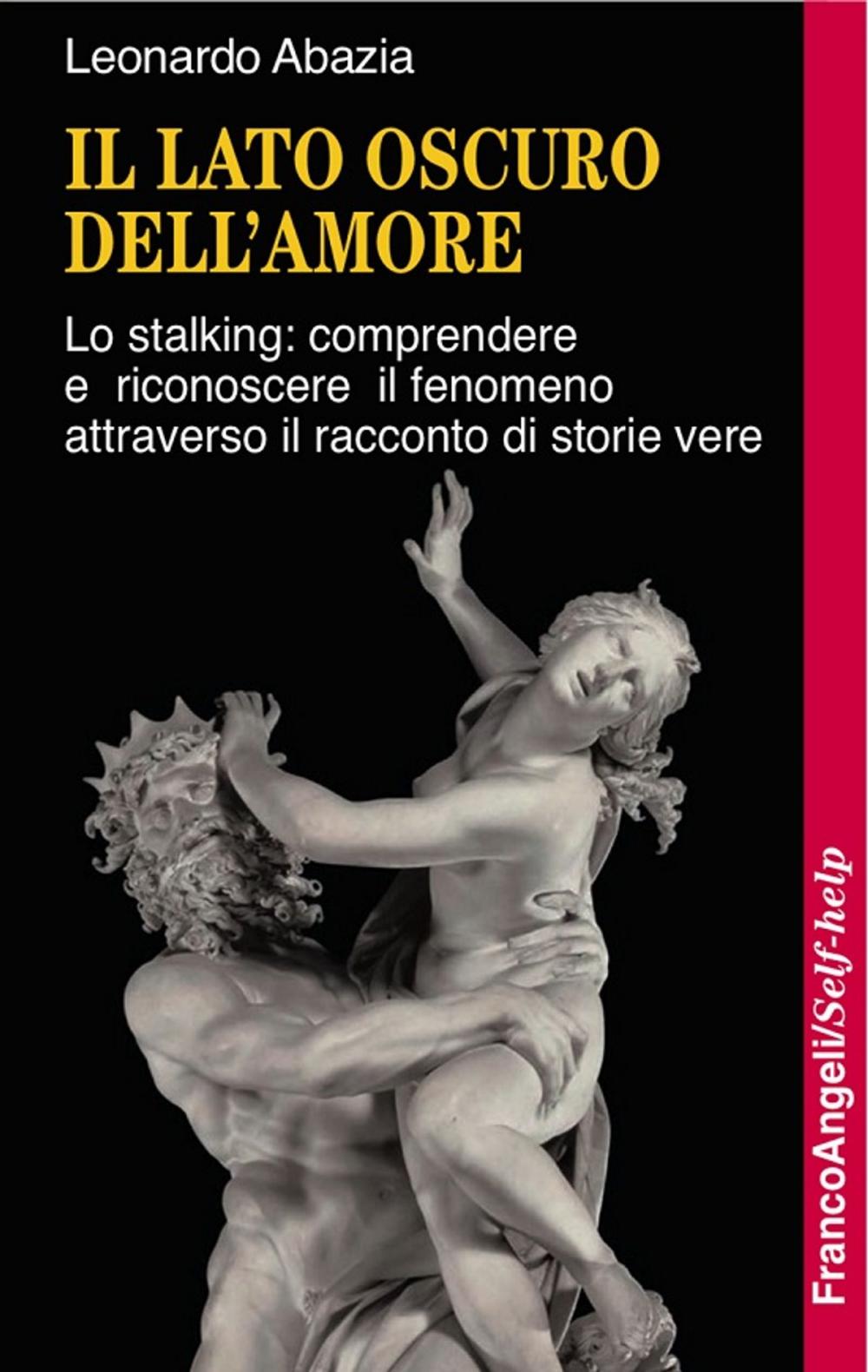 Leonardo Abazia

IL LATO OSCURO DELL'AMORE

Lo stalking: comprendere e riconoscere il fenomeno attraverso il racconto di storie vere

FrancoAngeli/Self-help